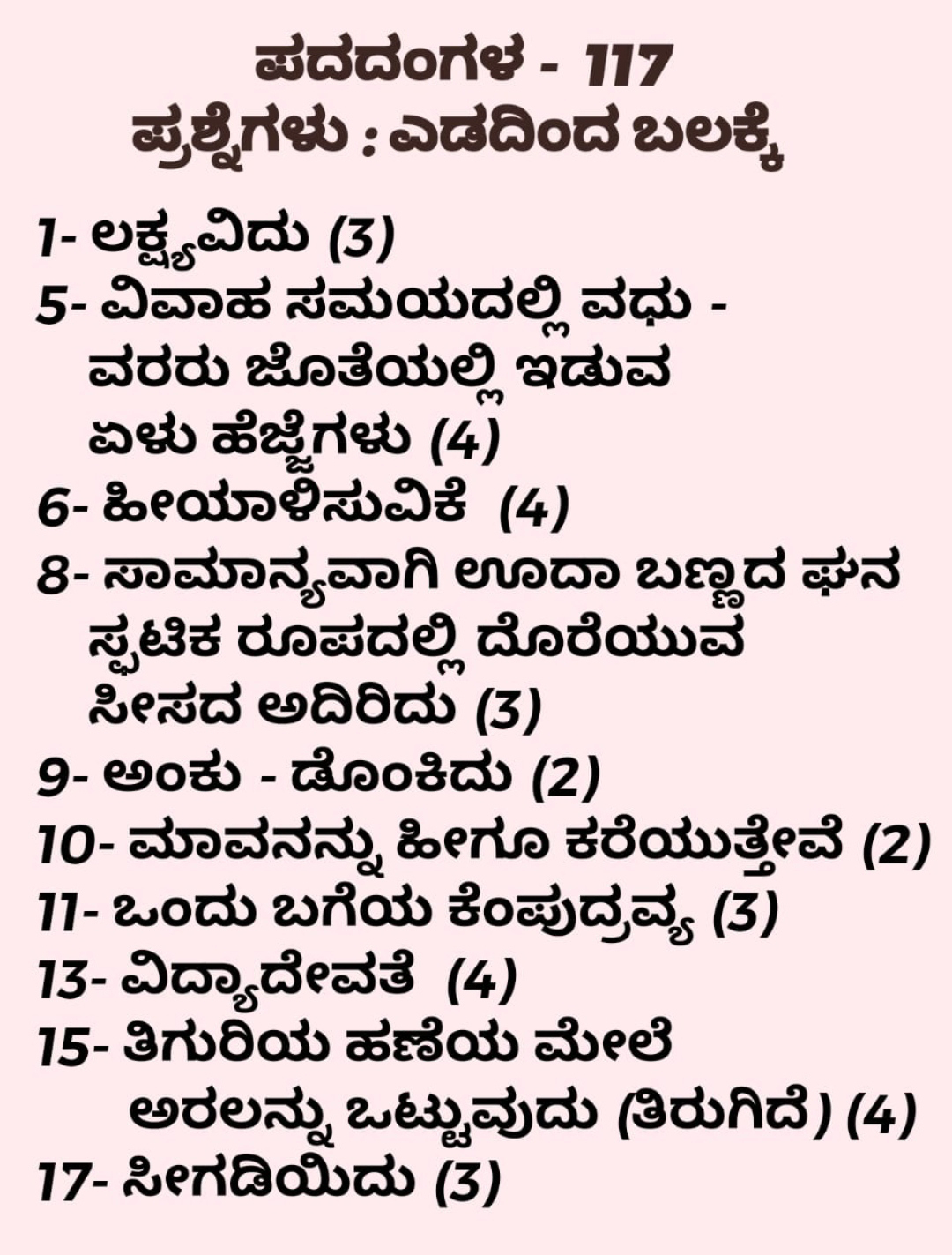 ಪದದಂಗಳ - 117
ಪ್ರಶ್ನೆಗಳು : ಎಡದಿಂದ ಬಲಕ್ಕೆ

1- ಲಕ್ಷ್ಯವಿದು (3)
5- ವಿವಾಹ ಸಮಯದಲ್ಲಿ ವಧು - ವರರು ಜೊತೆಯಲ್ಲಿ ಇಡುವ ಏಳು ಹೆಜ್ಜೆಗಳು (4)
6- ಹೀಯಾಳಿಸುವಿಕೆ (4)
8- ಸಾಮಾನ್ಯವಾಗಿ ಊದಾ ಬಣ್ಣದ ಘನ ಸ್ಫಟಿಕ ರೂಪದಲ್ಲಿ ದೊರೆಯುವ ಸೀಸದ ಅದಿರಿದು (3)
9- ಅಂಕು - ಡೊಂಕಿದು (2)
10- ಮಾವನನ್ನು ಹೀಗೂ ಕರೆಯುತ್ತೇವೆ (2)
11- ಒಂದು ಬಗೆಯ ಕೆಂಪುದ್ರವ್ಯ (3)
13- ವಿದ್ಯಾದೇವತೆ (4)
15- ತಿಗುರಿಯ ಹಣೆಯ ಮೇಲೆ ಅರಲನ್ನು ಒಟ್ಟುವುದು (ತಿರುಗಿದೆ) (4)
17- ಸೀಗಡಿಯಿದು (3)